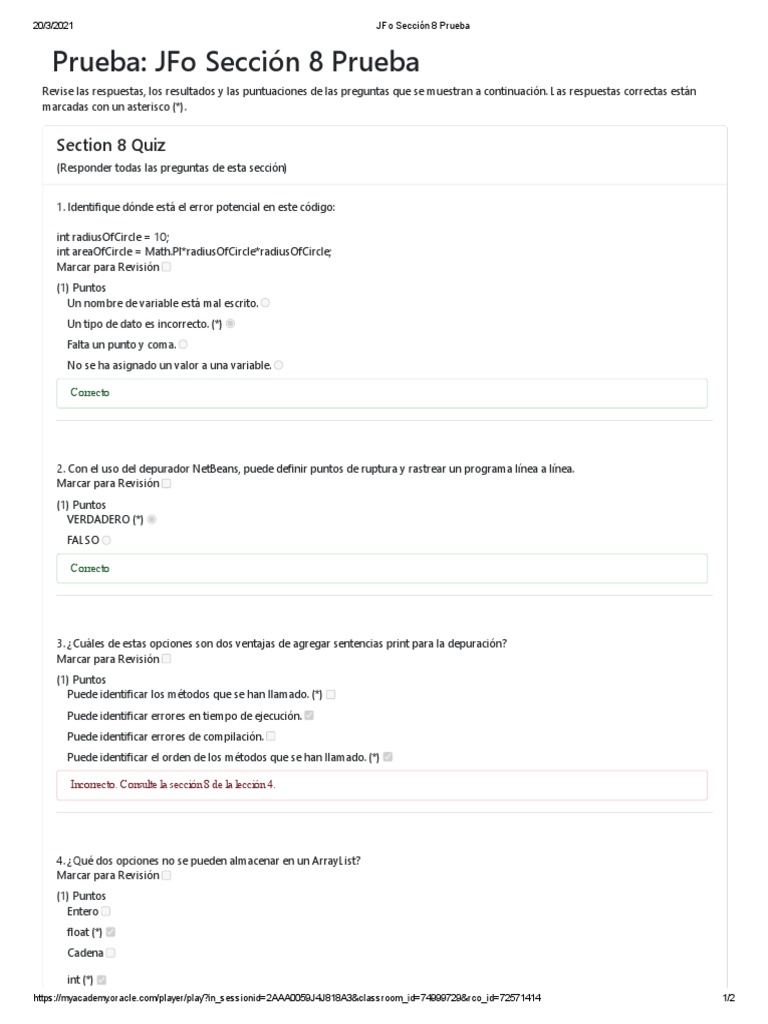 20/3/2021 JFo Sección 8 Prueba

Prueba: JFo Sección 8 Prueba

Revise las respuestas, los resultados y las puntuaciones de las preguntas que se muestran a continuación. Las respuestas correctas están marcadas con un asterisco (*).

Section 8 Quiz

(Responder todas las preguntas de esta sección)

1. Identifique dónde está el error potencial en este código:

int radiusOfCircle = 10;
int areaOfCircle = Math.PI*radiusOfCircle*radiusOfCircle;
Marcar para Revisión

(1) Puntos
Un nombre de variable está mal escrito.
Un tipo de dato es incorrecto. (*)
Falta un punto y coma.
No se ha asignado un valor a una variable.

Correcto

2. Con el uso del depurador NetBeans, puede definir puntos de ruptura y rastrear un programa línea a línea.
Marcar para Revisión

(1) Puntos
VERDADERO (*)
FALSO

Correcto

3. ¿Cuáles de estas opciones son dos ventajas de agregar sentencias print para la depuración?
Marcar para Revisión

(1) Puntos
Puede identificar los métodos que se han llamado. (*)
Puede identificar errores en tiempo de ejecución.
Puede identificar errores de compilación.
Puede identificar el orden de los métodos que se han llamado. (*)

Incorrecto. Consulte la sección 8 de la lección 4.

4. ¿Qué dos opciones no se pueden almacenar en un ArrayList?
Marcar para Revisión

(1) Puntos
Entero
float (*)
Cadena
int (*)

https://myacademy.oracle.com/player/play?in_sessionid=2AAA0059J4J818A3&classroom_id=74999729&co_id=72571414 1/2